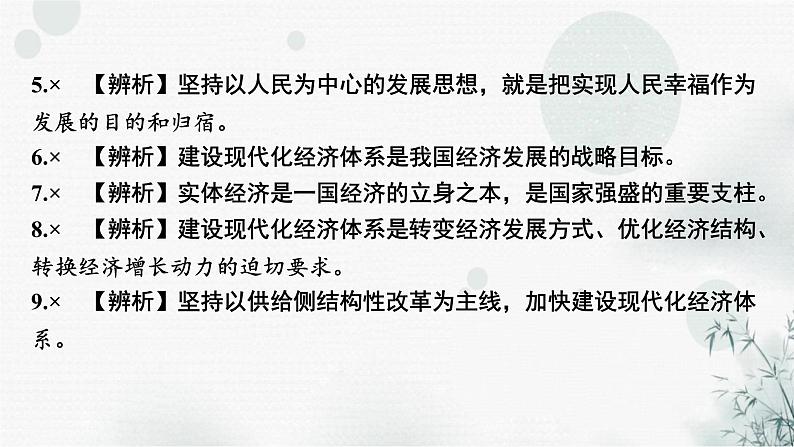 5.× 【辨析】坚持以人民为中心的发展思想，就是把实现人民幸福作为发展的目的和归宿。

6.× 【辨析】建设现代化经济体系是我国经济发展的战略目标。

7.× 【辨析】实体经济是一国经济的立身之本，是国家强盛的重要支柱。

8.× 【辨析】建设现代化经济体系是转变经济发展方式、优化经济结构、转换经济增长动力的迫切要求。

9.× 【辨析】坚持以供给侧结构性改革为主线，加快建设现代化经济体系。